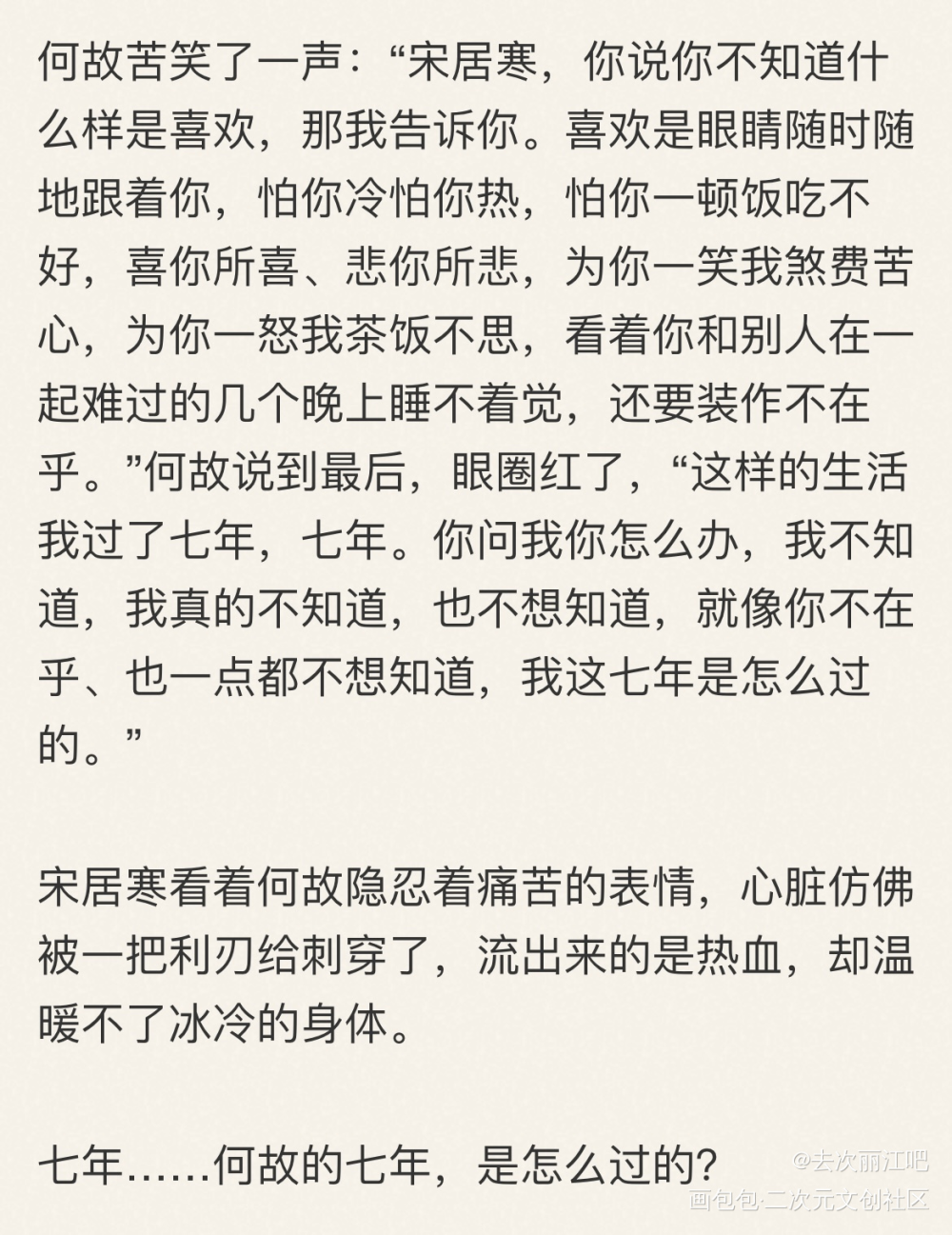 何故苦笑了一声：“宋居寒，你说你不知道什么样是喜欢，那我告诉你。喜欢是眼睛随时随地跟着你，怕你冷怕你热，怕你一顿饭吃不好，喜你所喜、悲你所悲，为你一笑我煞费苦心，为你一怒我茶饭不思，看着你和别人在一起难过的几个晚上睡不着觉，还要装作不在乎。”何故说到最后，眼圈红了，“这样的生活我过了七年，七年。你问我你怎么办，我不知道，我真的不知道，也不想知道，就像你不在乎、也一点都不想知道，我这七年是怎么过的。”

宋居寒看着何故隐忍着痛苦的表情，心脏仿佛被一把利刃给刺穿了，流出来的是热血，却温暖不了冰冷的身体。

七年……何故的七年，是怎么过的？

@去次丽江吧
画包包·二次元文创社区